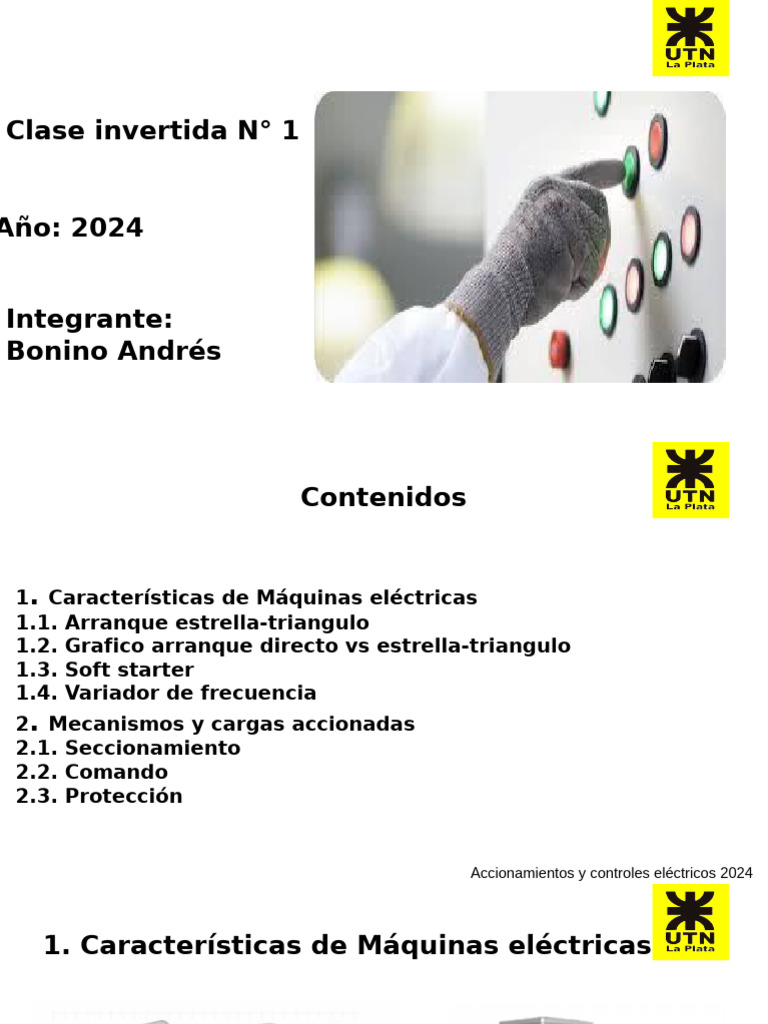 UTN La Plata

Clase invertida N° 1

Año: 2024

Integrante:
Bonino Andrés

Contenidos

UTN La Plata

1. Características de Máquinas eléctricas
1.1. Arranque estrella-triangulo
1.2. Grafico arranque directo vs estrella-triangulo
1.3. Soft starter
1.4. Variador de frecuencia
2. Mecanismos y cargas accionadas
2.1. Seccionamiento
2.2. Comando
2.3. Protección

Accionamientos y controles eléctricos 2024

1. Características de Máquinas eléctricas

UTN La Plata